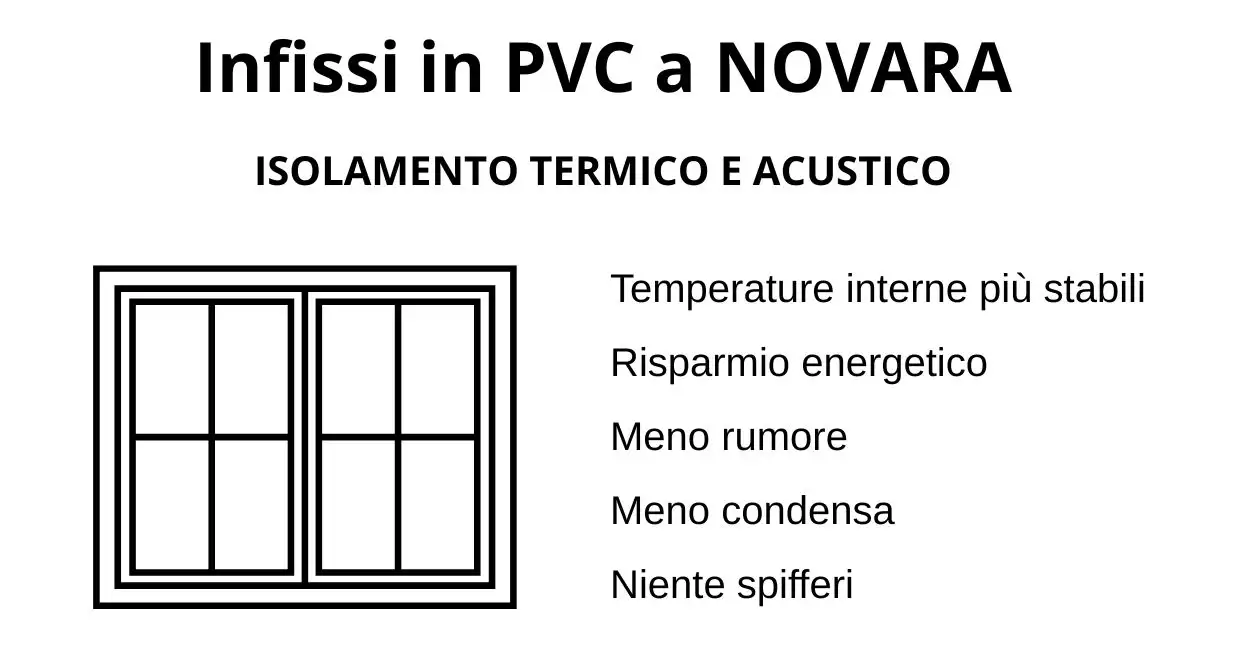 Infissi in PVC a NOVARA

ISOLAMENTO TERMICO E ACUSTICO

Temperature interne più stabili

Risparmio energetico

Meno rumore

Meno condensa

Niente spifferi